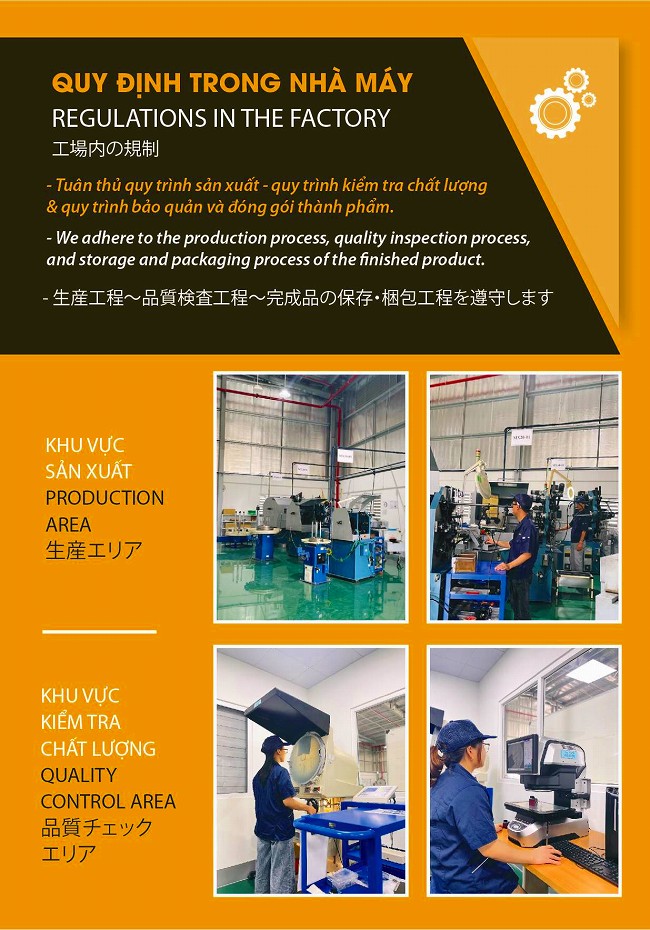 QUY ĐỊNH TRONG NHÀ MÁY
REGULATIONS IN THE FACTORY
工場内の規制

- Tuân thủ quy trình sản xuất - quy trình kiểm tra chất lượng & quy trình bảo quản và đóng gói thành phẩm.

- We adhere to the production process, quality inspection process, and storage and packaging process of the finished product.

- 生産工程～品質検査工程～完成品の保存・梱包工程を遵守します

KHU VỰC
SẢN XUẤT
PRODUCTION
AREA
生産エリア

KHU VỰC
KIỂM TRA
CHẤT LƯỢNG
QUALITY
CONTROL AREA
品質チェック
エリア